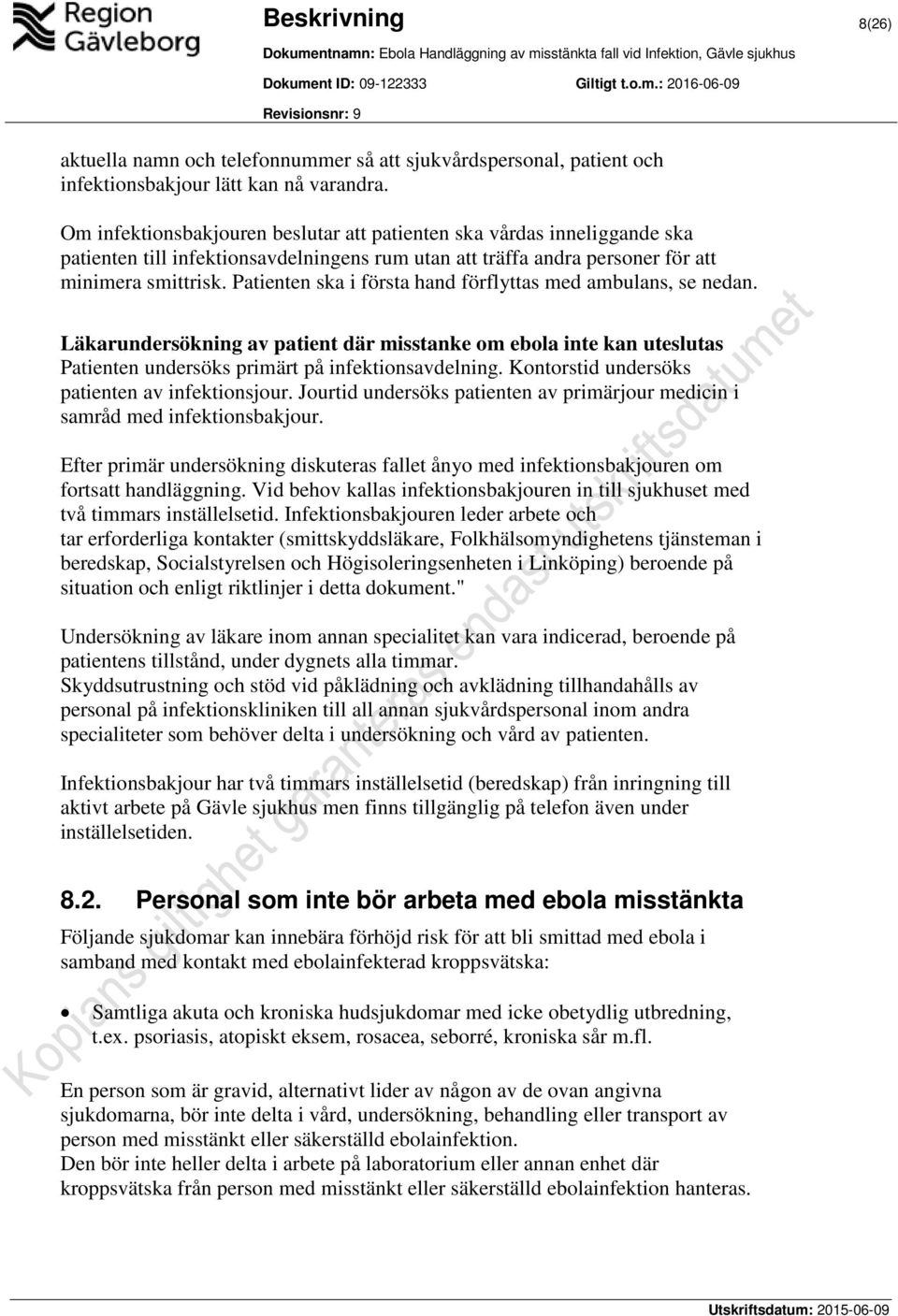 Region Gävleborg

Beskrivning

8(26)

Dokumentnamn: Ebola Handläggning av misstänkta fall vid Infektion, Gävle sjukhus

Dokument ID: 09-122333

Giltigt t.o.m.: 2016-06-09

Revisionsnr: 9

aktuella namn och telefonnummer så att sjukvårdspersonal, patient och infektionsbakjour lätt kan nå varandra.

Om infektionsbakjouren beslutar att patienten ska vårdas inneliggande ska patienten till infektionsavdelningens rum utan att träffa andra personer för att minimera smittrisk. Patienten ska i första hand förflyttas med ambulans, se nedan.

Läkarundersökning av patient där misstanke om ebola inte kan uteslutas
Patienten undersöks primärt på infektionsavdelning. Kontorstid undersöks patienten av infektionsjour. Jourtid undersöks patienten av primärjour medicin i samråd med infektionsbakjour.

Efter primär undersökning diskuteras fallet ånyo med infektionsbakjouren om fortsatt handläggning. Vid behov kallas infektionsbakjouren in till sjukhuset med två timmars inställelsetid. Infektionsbakjouren leder arbete och tar erforderliga kontakter (smittskyddsläkare, Folkhälsomyndighetens tjänsteman i beredskap, Socialstyrelsen och Högisoleringsenheten i Linköping) beroende på situation och enligt riktlinjer i detta dokument."

Undersökning av läkare inom annan specialitet kan vara indicerad, beroende på patientens tillstånd, under dygnets alla timmar.
Skyddsutrustning och stöd vid påklädning och avklädning tillhandahålls av personal på infektionskliniken till all annan sjukvårdspersonal inom andra specialiteter som behöver delta i undersökning och vård av patienten.

Infektionsbakjour har två timmars inställelsetid (beredskap) från inringning till aktivt arbete på Gävle sjukhus men finns tillgänglig på telefon även under inställelsetiden.

8.2. Personal som inte bör arbeta med ebola misstänkta

Följande sjukdomar kan innebära förhöjd risk för att bli smittad med ebola i samband med kontakt med ebolainfekterad kroppsvätska:

• Samtliga akuta och kroniska hudsjukdomar med icke obetydlig utbredning, t.ex. psoriasis, atopiskt eksem, rosacea, seborré, kroniska sår m.fl.

En person som är gravid, alternativt lider av någon av de ovan angivna sjukdomarna, bör inte delta i vård, undersökning, behandling eller transport av person med misstänkt eller säkerställd ebolainfektion.
Den bör inte heller delta i arbete på laboratorium eller annan enhet där kroppsvätska från person med misstänkt eller säkerställd ebolainfektion hanteras.

Kopians giltighet garanteras endast utskriftsdatumet

Utskriftsdatum: 2015-06-09